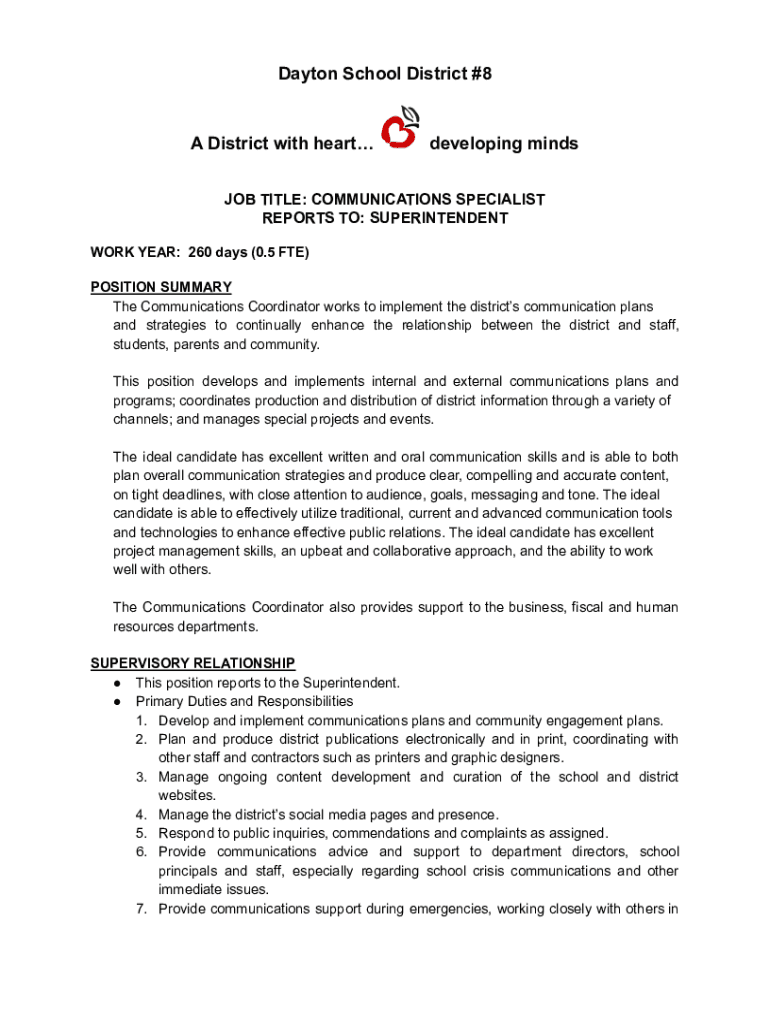 Dayton School District #8

A District with heart… developing minds

JOB TITLE: COMMUNICATIONS SPECIALIST
REPORTS TO: SUPERINTENDENT

WORK YEAR: 260 days (0.5 FTE)

POSITION SUMMARY
The Communications Coordinator works to implement the district's communication plans and strategies to continually enhance the relationship between the district and staff, students, parents and community.

This position develops and implements internal and external communications plans and programs; coordinates production and distribution of district information through a variety of channels; and manages special projects and events.

The ideal candidate has excellent written and oral communication skills and is able to both plan overall communication strategies and produce clear, compelling and accurate content, on tight deadlines, with close attention to audience, goals, messaging and tone. The ideal candidate is able to effectively utilize traditional, current and advanced communication tools and technologies to enhance effective public relations. The ideal candidate has excellent project management skills, an upbeat and collaborative approach, and the ability to work well with others.

The Communications Coordinator also provides support to the business, fiscal and human resources departments.

SUPERVISORY RELATIONSHIP
● This position reports to the Superintendent.
● Primary Duties and Responsibilities
1. Develop and implement communications plans and community engagement plans.
2. Plan and produce district publications electronically and in print, coordinating with other staff and contractors such as printers and graphic designers.
3. Manage ongoing content development and curation of the school and district websites.
4. Manage the district's social media pages and presence.
5. Respond to public inquiries, commendations and complaints as assigned.
6. Provide communications advice and support to department directors, school principals and staff, especially regarding school crisis communications and other immediate issues.
7. Provide communications support during emergencies, working closely with others in